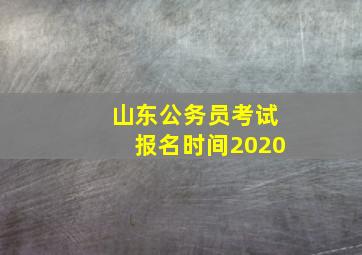 山东公务员考试
报名时间2020